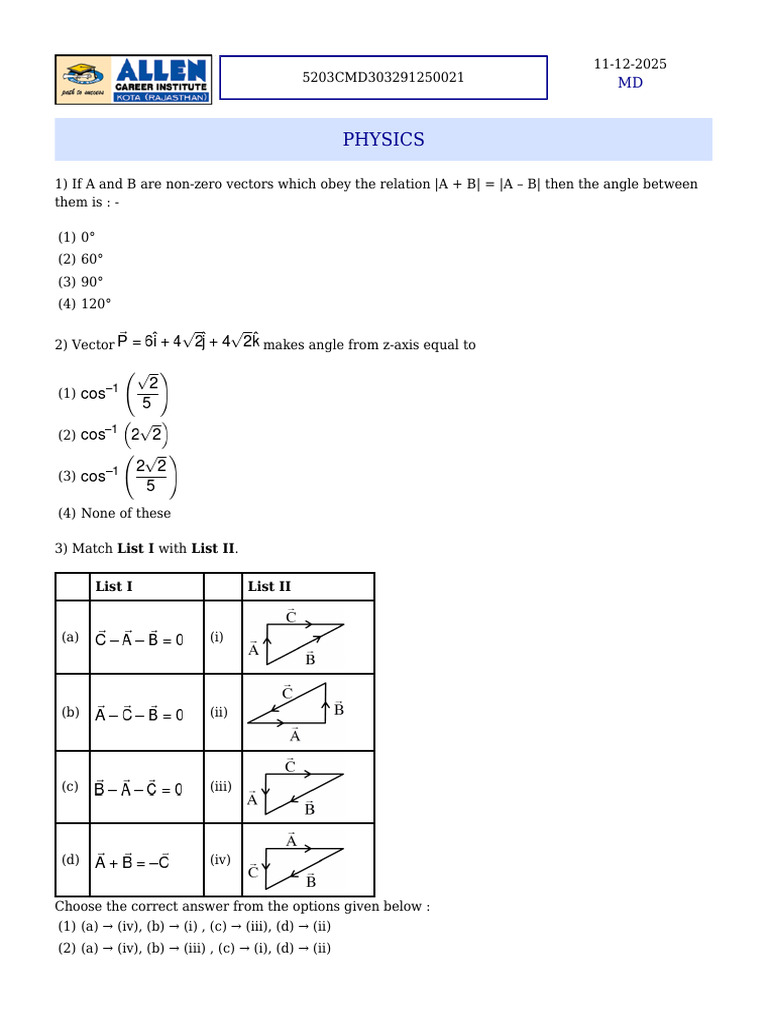 ALLEN CAREER INSTITUTE KOTA (RAJASTHAN) path to success

5203CMD303291250021

11-12-2025
MD

PHYSICS

1) If A and B are non-zero vectors which obey the relation |A + B| = |A – B| then the angle between them is : -

(1) 0°
(2) 60°
(3) 90°
(4) 120°

2) Vector $\vec{P} = 6\hat{i} + 4\sqrt{2}\hat{j} + 4\sqrt{2}\hat{k}$ makes angle from z-axis equal to

(1) $\cos^{-1}\left(\frac{\sqrt{2}}{5}\right)$
(2) $\cos^{-1}\left(2\sqrt{2}\right)$
(3) $\cos^{-1}\left(\frac{2\sqrt{2}}{5}\right)$
(4) None of these

3) Match **List I** with **List II**.

| | List I | | List II |
|---|---|---|---|
| (a) | $\vec{C} - \vec{A} - \vec{B} = 0$ | (i) | $\vec{C}$ $\vec{A}$ $\vec{B}$ |
| (b) | $\vec{A} - \vec{C} - \vec{B} = 0$ | (ii) | $\vec{C}$ $\vec{B}$ $\vec{A}$ |
| (c) | $\vec{B} - \vec{A} - \vec{C} = 0$ | (iii) | $\vec{C}$ $\vec{A}$ $\vec{B}$ |
| (d) | $\vec{A} + \vec{B} = -\vec{C}$ | (iv) | $\vec{A}$ $\vec{C}$ $\vec{B}$ |

Choose the correct answer from the options given below :
(1) (a) → (iv), (b) → (i) , (c) → (iii), (d) → (ii)
(2) (a) → (iv), (b) → (iii) , (c) → (i), (d) → (ii)